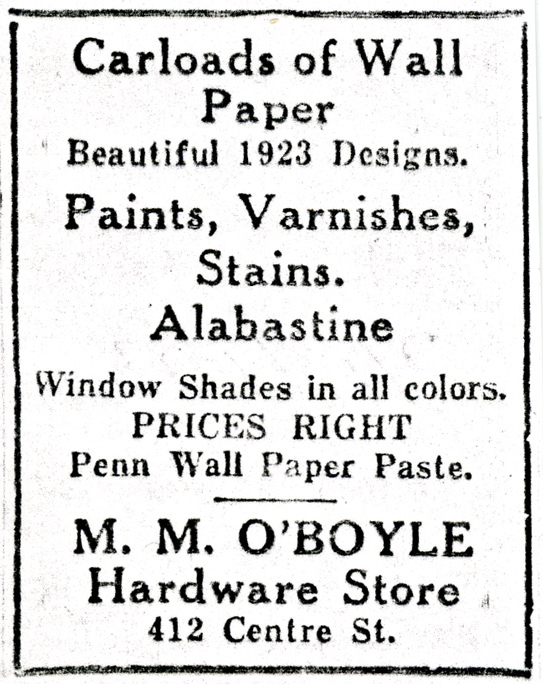 Carloads of Wall Paper

Beautiful 1923 Designs.

Paints, Varnishes, Stains.

Alabastine

Window Shades in all colors.

PRICES RIGHT

Penn Wall Paper Paste.

M. M. O'BOYLE

Hardware Store

412 Centre St.